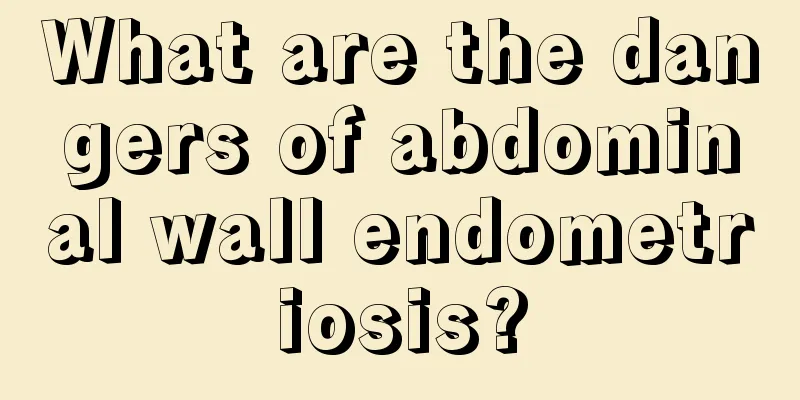 What are the dangers of abdominal wall endometriosis?